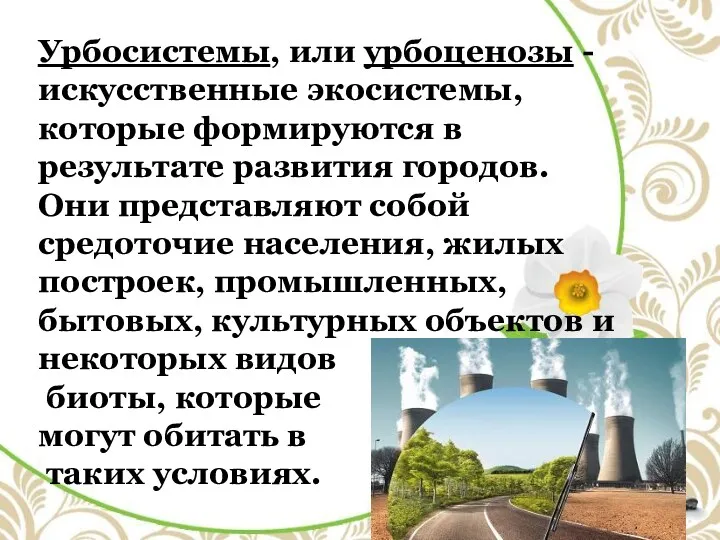 Урбосистемы, или урбоценозы - искусственные экосистемы, которые формируются в результате развития городов. Они представляют собой средоточие населения, жилых построек, промышленных, бытовых, культурных объектов и некоторых видов биоты, которые могут обитать в таких условиях.